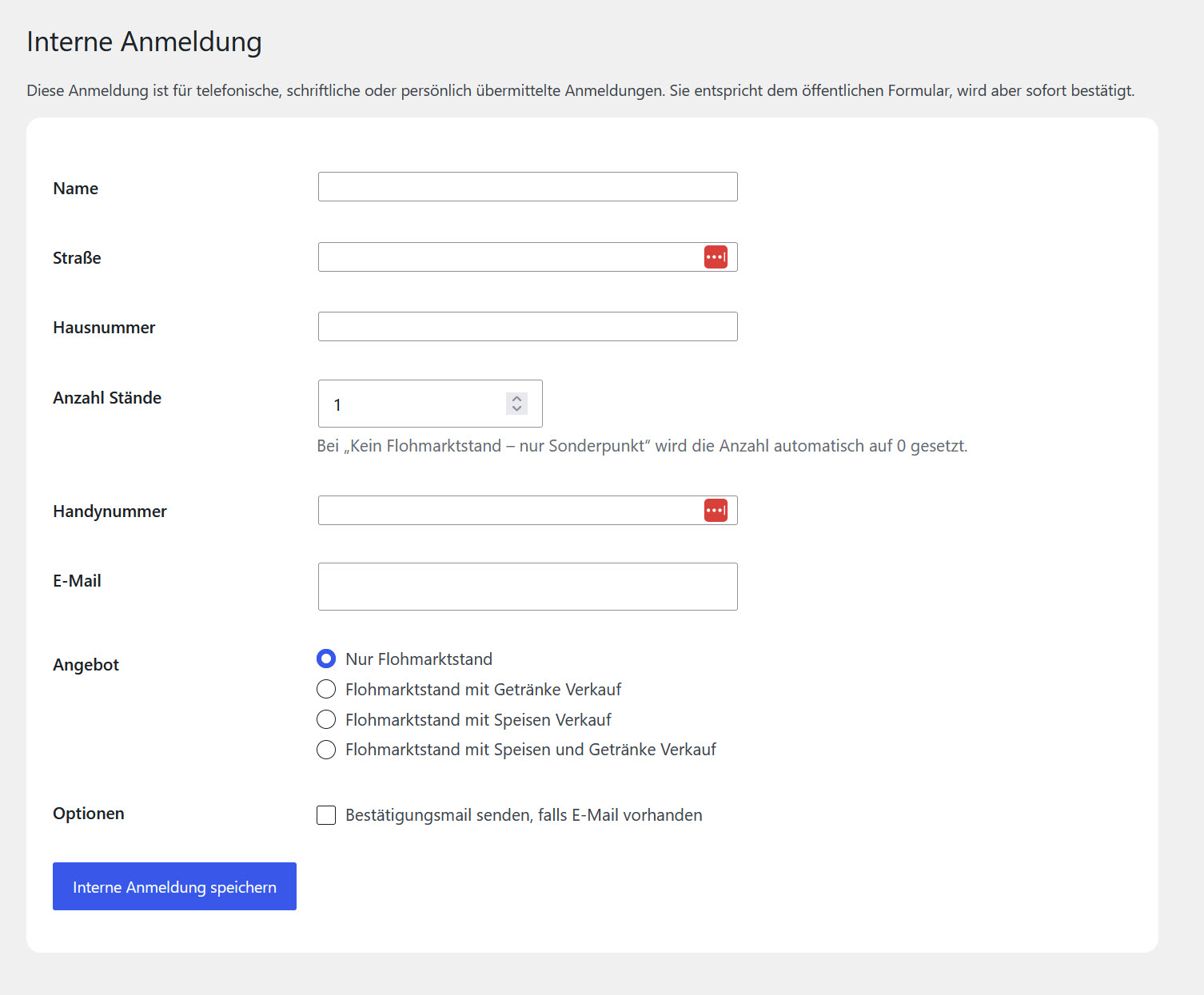 Interne Anmeldung

Diese Anmeldung ist für telefonische, schriftliche oder persönlich übermittelte Anmeldungen. Sie entspricht dem öffentlichen Formular, wird aber sofort bestätigt.

Name

Straße

Hausnummer

Anzahl Stände
1
Bei „Kein Flohmarktstand – nur Sonderpunkt“ wird die Anzahl automatisch auf 0 gesetzt.

Handynummer

E-Mail

Angebot
Nur Flohmarktstand
Flohmarktstand mit Getränke Verkauf
Flohmarktstand mit Speisen Verkauf
Flohmarktstand mit Speisen und Getränke Verkauf

Optionen
Bestätigungsmail senden, falls E-Mail vorhanden

Interne Anmeldung speichern